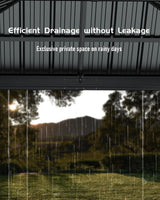 Efficient Drainage without Leakage

Exclusive private space on rainy days